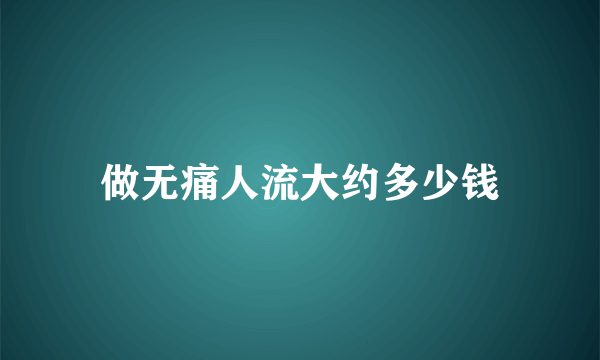 做无痛人流大约多少钱